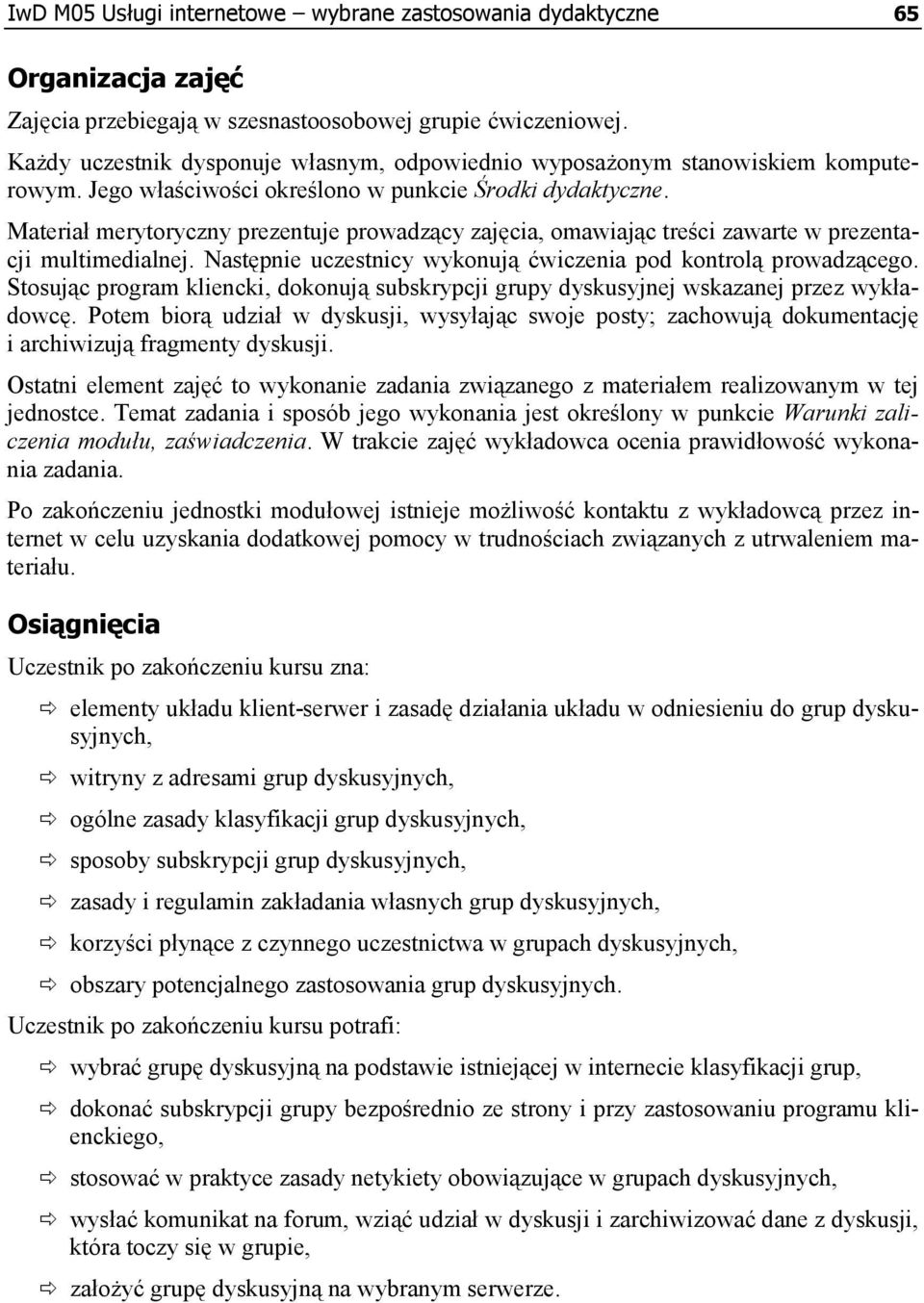 IwD M05 Usługi internetowe – wybrane zastosowania dydaktyczne 65

Organizacja zajęć

Zajęcia przebiegają w szesnastoosobowej grupie ćwiczeniowej.

Każdy uczestnik dysponuje własnym, odpowiednio wyposażonym stanowiskiem komputerowym. Jego właściwości określono w punkcie Środki dydaktyczne.

Materiał merytoryczny prezentuje prowadzący zajęcia, omawiając treści zawarte w prezentacji multimedialnej. Następnie uczestnicy wykonują ćwiczenia pod kontrolą prowadzącego. Stosując program kliencki, dokonują subskrypcji grupy dyskusyjnej wskazanej przez wykładowcę. Potem biorą udział w dyskusji, wysyłając swoje posty; zachowują dokumentację i archiwizują fragmenty dyskusji.

Ostatni element zajęć to wykonanie zadania związanego z materiałem realizowanym w tej jednostce. Temat zadania i sposób jego wykonania jest określony w punkcie Warunki zaliczenia modułu, zaświadczenia. W trakcie zajęć wykładowca ocenia prawidłowość wykonania zadania.

Po zakończeniu jednostki modułowej istnieje możliwość kontaktu z wykładowcą przez internet w celu uzyskania dodatkowej pomocy w trudnościach związanych z utrwaleniem materiału.

Osiągnięcia

Uczestnik po zakończeniu kursu zna:

⇨ elementy układu klient-serwer i zasadę działania układu w odniesieniu do grup dyskusyjnych,

⇨ witryny z adresami grup dyskusyjnych,

⇨ ogólne zasady klasyfikacji grup dyskusyjnych,

⇨ sposoby subskrypcji grup dyskusyjnych,

⇨ zasady i regulamin zakładania własnych grup dyskusyjnych,

⇨ korzyści płynące z czynnego uczestnictwa w grupach dyskusyjnych,

⇨ obszary potencjalnego zastosowania grup dyskusyjnych.

Uczestnik po zakończeniu kursu potrafi:

⇨ wybrać grupę dyskusyjną na podstawie istniejącej w internecie klasyfikacji grup,

⇨ dokonać subskrypcji grupy bezpośrednio ze strony i przy zastosowaniu programu klienckiego,

⇨ stosować w praktyce zasady netykiety obowiązujące w grupach dyskusyjnych,

⇨ wysłać komunikat na forum, wziąć udział w dyskusji i zarchiwizować dane z dyskusji, która toczy się w grupie,

⇨ założyć grupę dyskusyjną na wybranym serwerze.